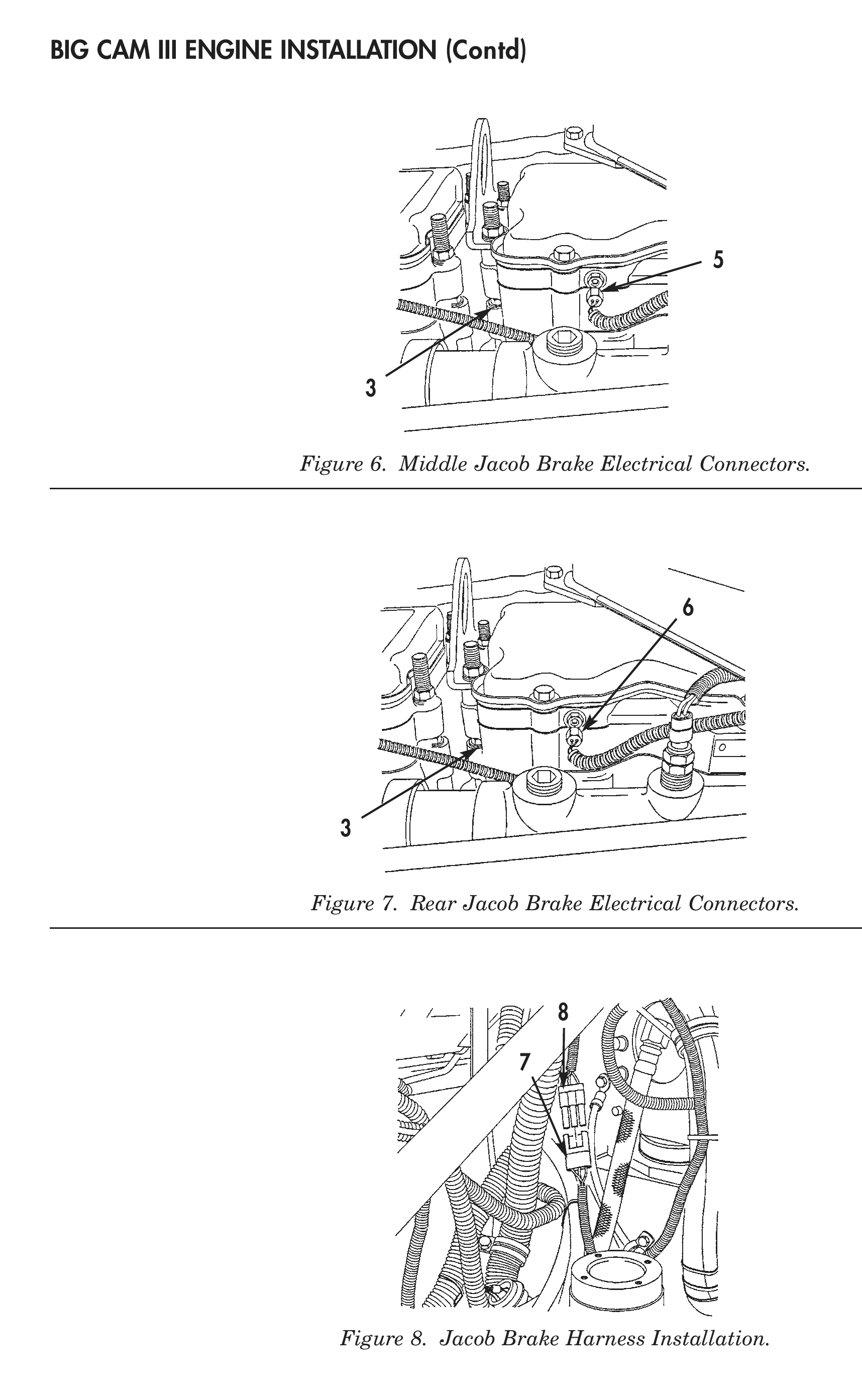 BIG CAM III ENGINE INSTALLATION (Contd)

5

3

Figure 6. Middle Jacob Brake Electrical Connectors.

6

3

Figure 7. Rear Jacob Brake Electrical Connectors.

8

7

Figure 8. Jacob Brake Harness Installation.